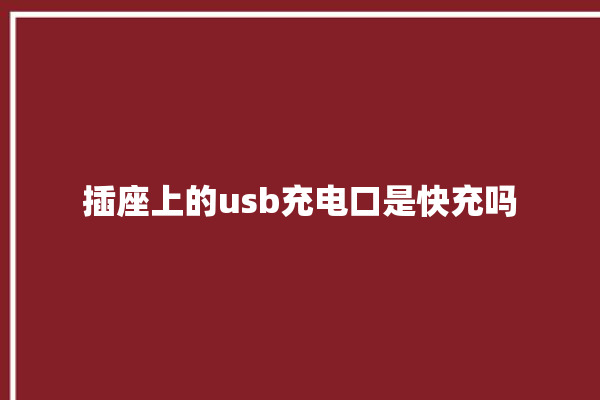 插座上的usb充电口是快充吗